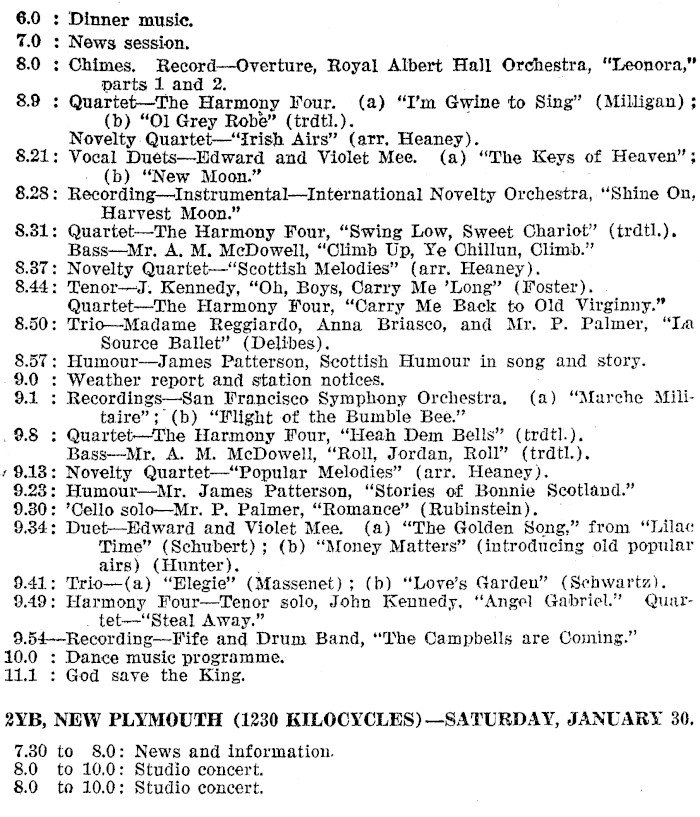 6.0 : Dinner music.
7.0 : News session.
8.0 : Chimes. Record—Overture, Royal Albert Hall Orchestra, "Leonora," parts 1 and 2.
8.9 : Quartet—The Harmony Four. (a) "I'm Gwine to Sing" (Milligan); (b) "Ol Grey Robe" (trdtl.).
Novelty Quartet—"Irish Airs" (arr. Heaney).
8.21: Vocal Duets—Edward and Violet Mee. (a) "The Keys of Heaven"; (b) "New Moon."
8.28: Recording—Instrumental—International Novelty Orchestra, "Shine On, Harvest Moon."
8.31: Quartet—The Harmony Four, "Swing Low, Sweet Chariot" (trdtl.).
Bass—Mr. A. M. McDowell, "Climb Up, Ye Chillun, Climb."
8.37: Novelty Quartet—"Scottish Melodies" (arr. Heaney).
8.44: Tenor—J. Kennedy, "Oh, Boys, Carry Me 'Long" (Foster).
Quartet—The Harmony Four, "Carry Me Back to Old Virginny."
8.50: Trio—Madame Reggiardo, Anna Briasco, and Mr. P. Palmer, "La Source Ballet" (Delibes).
8.57: Humour—James Patterson, Scottish Humour in song and story.
9.0 : Weather report and station notices.
9.1 : Recordings—San Francisco Symphony Orchestra. (a) "Marche Militaire"; (b) "Flight of the Bumble Bee."
9.8 : Quartet—The Harmony Four, "Heah Dem Bells" (trdtl.).
Bass—Mr. A. M. McDowell, "Roll, Jordan, Roll" (trdtl.).
9.13: Novelty Quartet—"Popular Melodies" (arr. Heaney).
9.23: Humour—Mr. James Patterson, "Stories of Bonnie Scotland."
9.30: 'Cello solo—Mr. P. Palmer, "Romance" (Rubinstein).
9.34: Duet—Edward and Violet Mee. (a) "The Golden Song," from "Lilac Time" (Schubert); (b) "Money Matters" (introducing old popular airs) (Hunter).
9.41: Trio—(a) "Elegie" (Massenet); (b) "Love's Garden" (Schwartz).
9.49: Harmony Four—Tenor solo, John Kennedy, "Angel Gabriel." Quartet—"Steal Away."
9.54—Recording—Fife and Drum Band, "The Campbells are Coming."
10.0 : Dance music programme.
11.1 : God save the King.

2YB, NEW PLYMOUTH (1230 KILOCYCLES)—SATURDAY, JANUARY 30.

7.30 to 8.0: News and information.
8.0 to 10.0: Studio concert.
8.0 to 10.0: Studio concert.